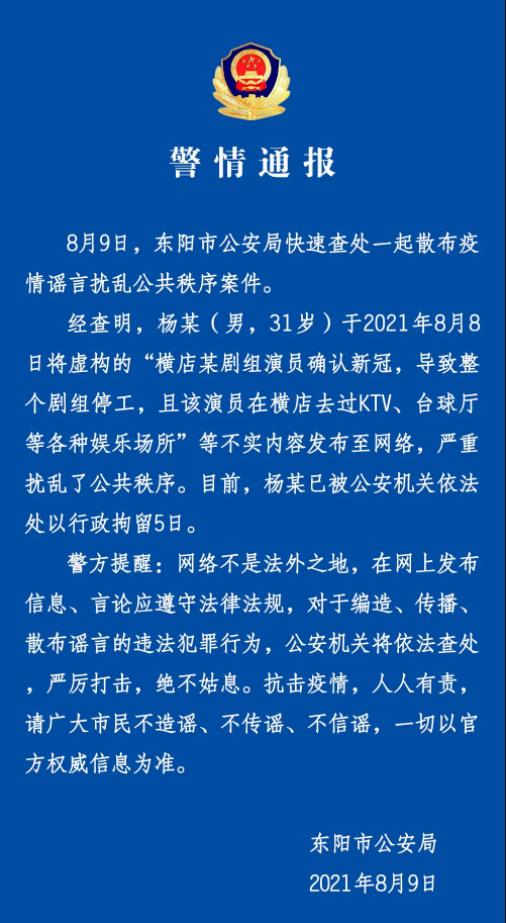 警情通报

8月9日，东阳市公安局快速查处一起散布疫情谣言扰乱公共秩序案件。

经查明，杨某（男，31岁）于2021年8月8日将虚构的“横店某剧组演员确认新冠，导致整个剧组停工，且该演员在横店去过KTV、台球厅等各种娱乐场所”等不实内容发布至网络，严重扰乱了公共秩序。目前，杨某已被公安机关依法处以行政拘留5日。

警方提醒：网络不是法外之地，在网上发布信息、言论应遵守法律法规，对于编造、传播、散布谣言的违法犯罪行为，公安机关将依法查处，严厉打击，绝不姑息。抗击疫情，人人有责，请广大市民不造谣、不传谣、不信谣，一切以官方权威信息为准。

东阳市公安局
2021年8月9日